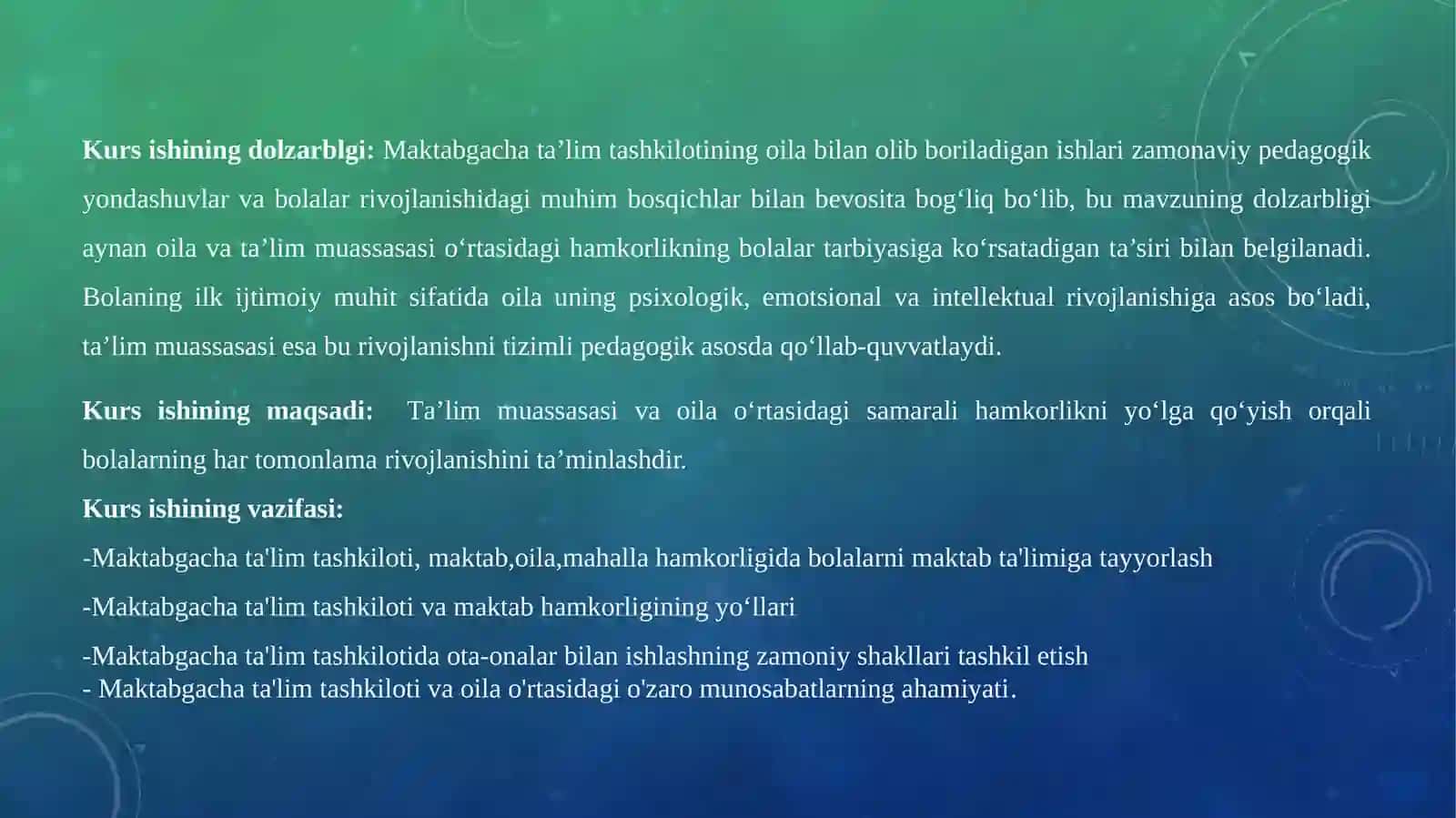 Kurs ishining dolzarblgi: Maktabgacha ta’lim tashkilotining oila bilan olib boriladigan ishlari zamonaviy pedagogik yondashuvlar va bolalar rivojlanishidagi muhim bosqichlar bilan bevosita bog‘liq bo‘lib, bu mavzuning dolzarbligi aynan oila va ta’lim muassasasi o‘rtasidagi hamkorlikning bolalar tarbiyasiga ko‘rsatadigan ta’siri bilan belgilanadi. Bolaning ilk ijtimoiy muhit sifatida oila uning psixologik, emotsional va intellektual rivojlanishiga asos bo‘ladi, ta’lim muassasasi esa bu rivojlanishni tizimli pedagogik asosda qo‘llab-quvvatlaydi.

Kurs ishining maqsadi: Ta’lim muassasasi va oila o‘rtasidagi samarali hamkorlikni yo‘lga qo‘yish orqali bolalarning har tomonlama rivojlanishini ta’minlashdir.

Kurs ishining vazifasi:

-Maktabgacha ta'lim tashkiloti, maktab,oila,mahalla hamkorligida bolalarni maktab ta'limiga tayyorlash

-Maktabgacha ta'lim tashkiloti va maktab hamkorligining yo‘llari

-Maktabgacha ta'lim tashkilotida ota-onalar bilan ishlashning zamoniy shakllari tashkil etish
- Maktabgacha ta'lim tashkiloti va oila o'rtasidagi o'zaro munosabatlarning ahamiyati.